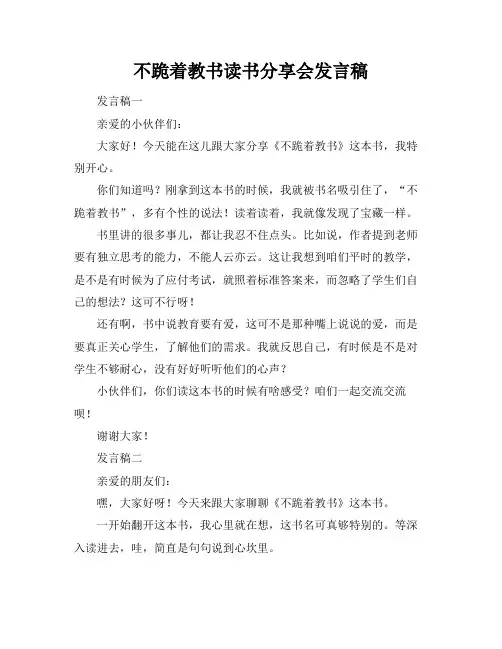 不跪着教书读书分享会发言稿

发言稿一

亲爱的小伙伴们：

大家好！今天能在这儿跟大家分享《不跪着教书》这本书，我特别开心。

你们知道吗？刚拿到这本书的时候，我就被书名吸引住了，“不跪着教书”，多有个性的说法！读着读着，我就像发现了宝藏一样。

书里讲的很多事儿，都让我忍不住点头。比如说，作者提到老师要有独立思考的能力，不能人云亦云。这让我想到咱们平时的教学，是不是有时候为了应付考试，就照着标准答案来，而忽略了学生们自己的想法？这可不行呀！

还有啊，书中说教育要有爱，这可不是那种嘴上说说的爱，而是要真正关心学生，了解他们的需求。我就反思自己，有时候是不是对学生不够耐心，没有好好听听他们的心声？

小伙伴们，你们读这本书的时候有啥感受？咱们一起交流交流呗！

谢谢大家！

发言稿二

亲爱的朋友们：

嘿，大家好呀！今天来跟大家聊聊《不跪着教书》这本书。

一开始翻开这本书，我心里就在想，这书名可真够特别的。等深入读进去，哇，简直是句句说到心坎里。